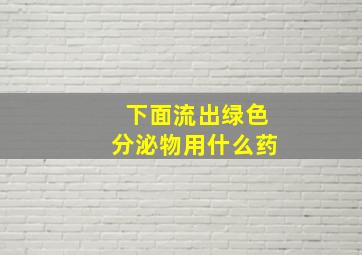 下面流出绿色
分泌物用什么药